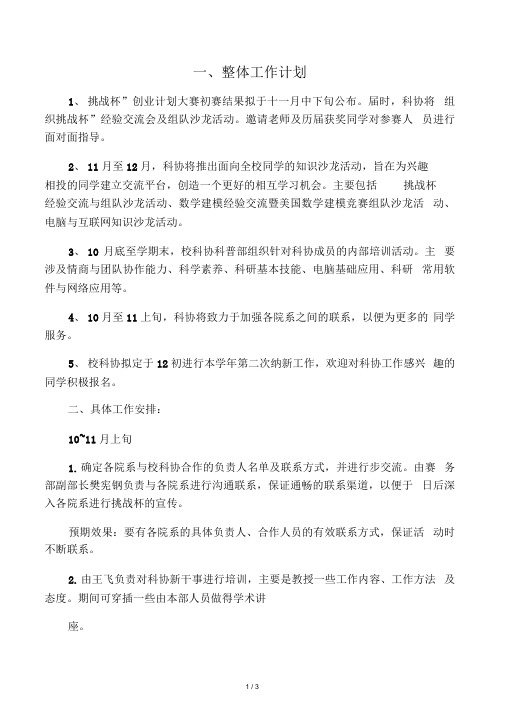 一、整体工作计划

1、 挑战杯”创业计划大赛初赛结果拟于十一月中下旬公布。届时，科协将 组织挑战杯”经验交流会及组队沙龙活动。邀请老师及历届获奖同学对参赛人 员进行面对面指导。

2、 11 月至 12 月，科协将推出面向全校同学的知识沙龙活动，旨在为兴趣相投的同学建立交流平台，创造一个更好的相互学习机会。主要包括 挑战杯经验交流与组队沙龙活动、数学建模经验交流暨美国数学建模竞赛组队沙龙活 动、电脑与互联网知识沙龙活动。

3、 10 月底至学期末，校科协科普部组织针对科协成员的内部培训活动。主 要涉及情商与团队协作能力、科学素养、科研基本技能、电脑基础应用、科研 常用软件与网络应用等。

4、 10 月至 11 上旬，科协将致力于加强各院系之间的联系，以便为更多的 同学服务。

5、 校科协拟定于 12 初进行本学年第二次纳新工作，欢迎对科协工作感兴 趣的同学积极报名。

二、具体工作安排：

10~11 月上旬

1. 确定各院系与校科协合作的负责人名单及联系方式，并进行步交流。由赛 务部副部长樊宪钢负责与各院系进行沟通联系，保证通畅的联系渠道，以便于 日后深入各院系进行挑战杯的宣传。

预期效果：要有各院系的具体负责人、合作人员的有效联系方式，保证活 动时不断联系。

2. 由王飞负责对科协新干事进行培训，主要是教授一些工作内容、工作方法 及态度。期间可穿插一些由本部人员做得学术讲

座。

1 / 3